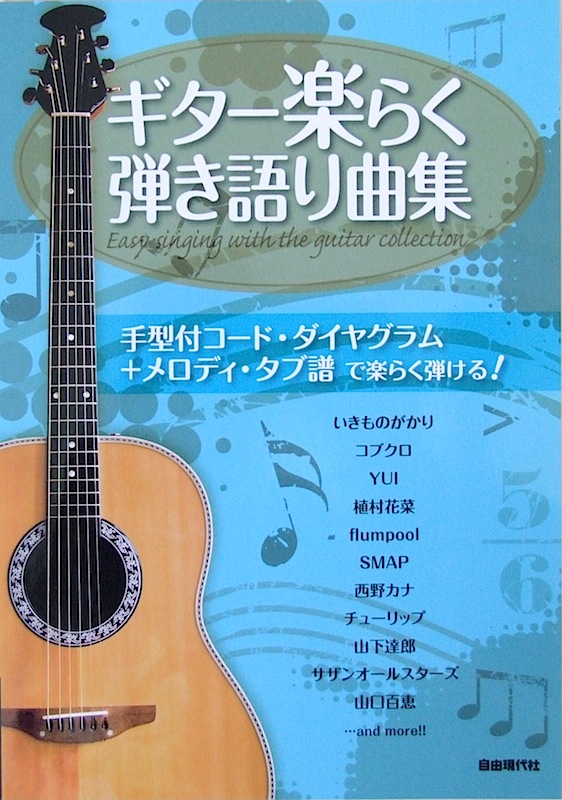 ギター楽らく
弾き語り曲集
Easy singing with the guitar collection

手型付コード・ダイヤグラム
+メロディ・タブ譜 で楽らく弾ける!

いきものがかり
コブクロ
YUI
植村花菜
flumpool
SMAP
西野カナ
チューリップ
山下達郎
サザンオールスターズ
山口百恵
…and more!!

自由現代社